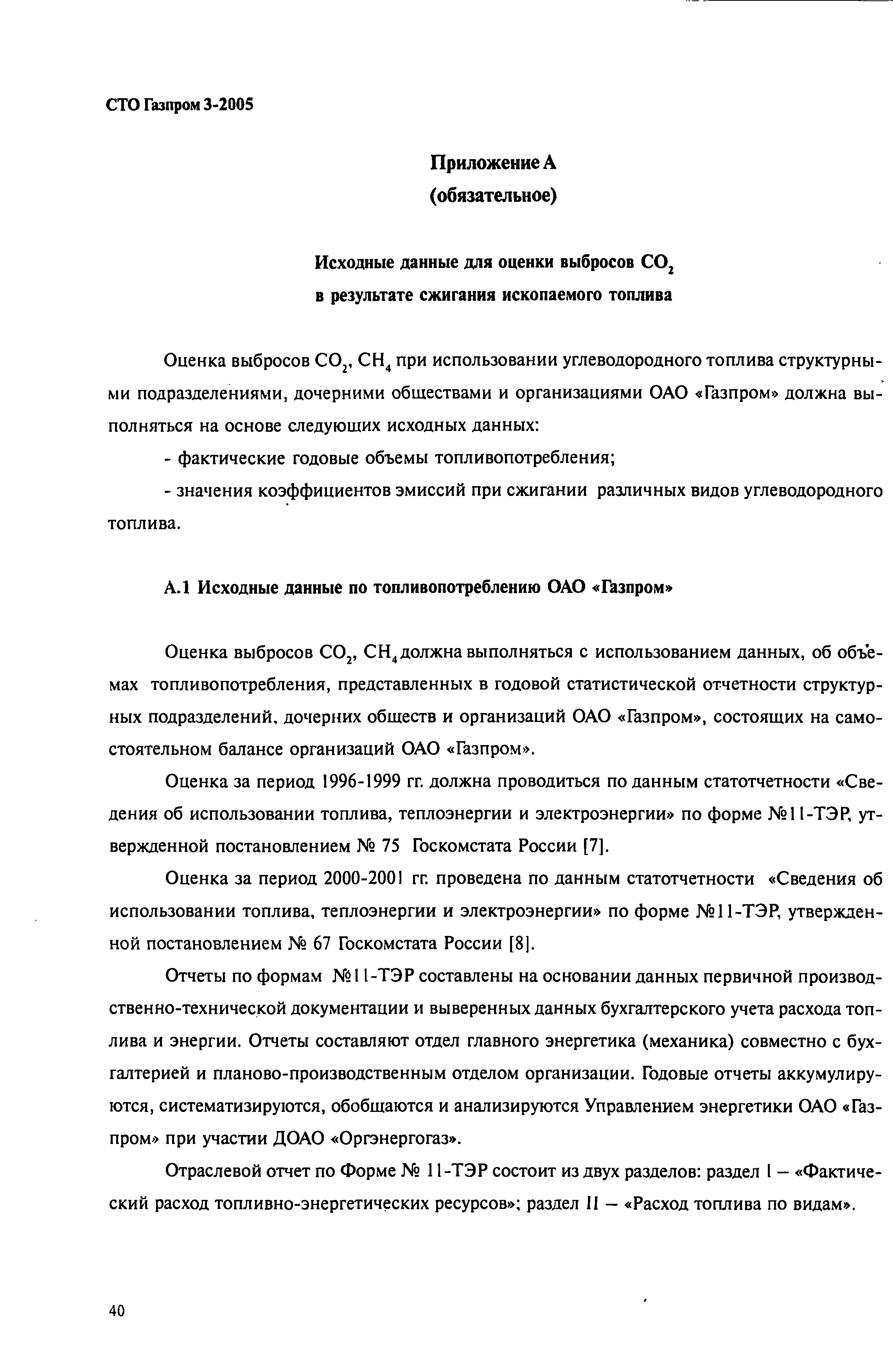 СТО Газпром 3-2005

Приложение А
(обязательное)

Исходные данные для оценки выбросов $CO_2$
в результате сжигания ископаемого топлива

Оценка выбросов $CO_2$, $CH_4$ при использовании углеводородного топлива структурными подразделениями, дочерними обществами и организациями ОАО «Газпром» должна выполняться на основе следующих исходных данных:

- фактические годовые объемы топливопотребления;

- значения коэффициентов эмиссий при сжигании различных видов углеводородного топлива.

А.1 Исходные данные по топливопотреблению ОАО «Газпром»

Оценка выбросов $CO_2$, $CH_4$ должна выполняться с использованием данных, об объемах топливопотребления, представленных в годовой статистической отчетности структурных подразделений, дочерних обществ и организаций ОАО «Газпром», состоящих на самостоятельном балансе организаций ОАО «Газпром».

Оценка за период 1996-1999 гг. должна проводиться по данным статотчетности «Сведения об использовании топлива, теплоэнергии и электроэнергии» по форме №11-ТЭР, утвержденной постановлением № 75 Госкомстата России [7].

Оценка за период 2000-2001 гг. проведена по данным статотчетности «Сведения об использовании топлива, теплоэнергии и электроэнергии» по форме №11-ТЭР, утвержденной постановлением № 67 Госкомстата России [8].

Отчеты по формам №11-ТЭР составлены на основании данных первичной производственно-технической документации и выверенных данных бухгалтерского учета расхода топлива и энергии. Отчеты составляют отдел главного энергетика (механика) совместно с бухгалтерией и планово-производственным отделом организации. Годовые отчеты аккумулируются, систематизируются, обобщаются и анализируются Управлением энергетики ОАО «Газпром» при участии ДОАО «Оргэнергогаз».

Отраслевой отчет по Форме № 11-ТЭР состоит из двух разделов: раздел I – «Фактический расход топливно-энергетических ресурсов»; раздел II – «Расход топлива по видам».

40